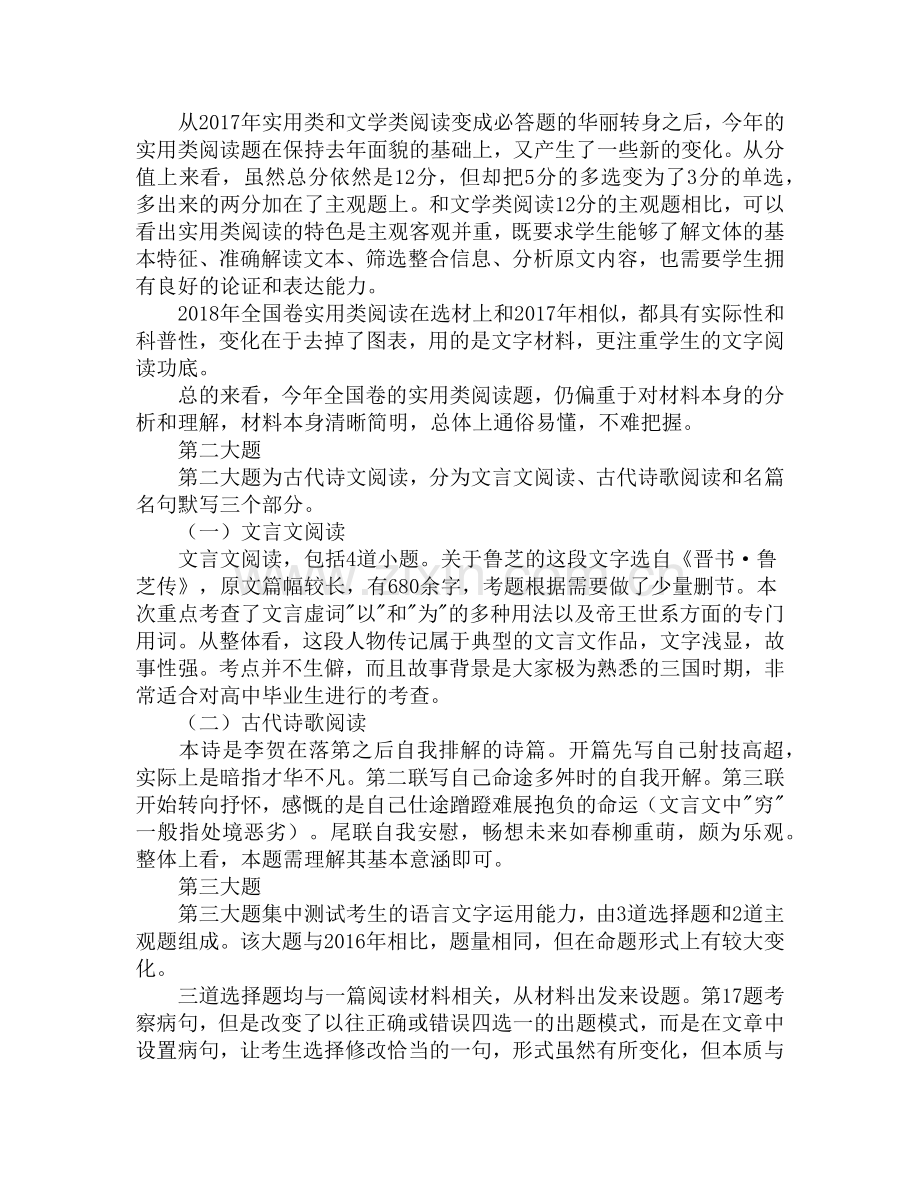 从2017年实用类和文学类阅读变成必答题的华丽转身之后，今年的实用类阅读题在保持去年面貌的基础上，又产生了一些新的变化。从分值上来看，虽然总分依然是12分，但却把5分的多选变为了3分的单选，多出来的两分加在了主观题上。和文学类阅读12分的主观题相比，可以看出实用类阅读的特色是主观客观并重，既要求学生能够了解文体的基本特征、准确解读文本、筛选整合信息、分析原文内容，也需要学生拥有良好的论证和表达能力。

2018年全国卷实用类阅读在选材上和2017年相似，都具有实际性和科普性，变化在于去掉了图表，用的是文字材料，更注重学生的文字阅读功底。

总的来看，今年全国卷的实用类阅读题，仍偏重于对材料本身的分析和理解，材料本身清晰简明，总体上通俗易懂，不难把握。

第二大题

第二大题为古代诗文阅读，分为文言文阅读、古代诗歌阅读和名篇名句默写三个部分。

（一）文言文阅读

文言文阅读，包括4道小题。关于鲁芝的这段文字选自《晋书·鲁芝传》，原文篇幅较长，有680余字，考题根据需要做了少量删节。本次重点考查了文言虚词"以"和"为"的多种用法以及帝王世系方面的专门用词。从整体看，这段人物传记属于典型的文言文作品，文字浅显，故事性强。考点并不生僻，而且故事背景是大家极为熟悉的三国时期，非常适合对高中毕业生进行的考查。

（二）古代诗歌阅读

本诗是李贺在落第之后自我排解的诗篇。开篇先写自己射技高超，实际上是暗指才华不凡。第二联写自己命途多舛时的自我开解。第三联开始转向抒怀，感慨的是自己仕途蹭蹬难展抱负的命运（文言文中"穷"一般指处境恶劣）。尾联自我安慰，畅想未来如春柳重萌，颇为乐观。整体上看，本题需理解其基本意涵即可。

第三大题

第三大题集中测试考生的语言文字运用能力，由3道选择题和2道主观题组成。该大题与2016年相比，题量相同，但在命题形式上有较大变化。

三道选择题均与一篇阅读材料相关，从材料出发来设题。第17题考察病句，但是改变了以往正确或错误四选一的出题模式，而是在文章中设置病句，让考生选择修改恰当的一句，形式虽然有所变化，但本质与